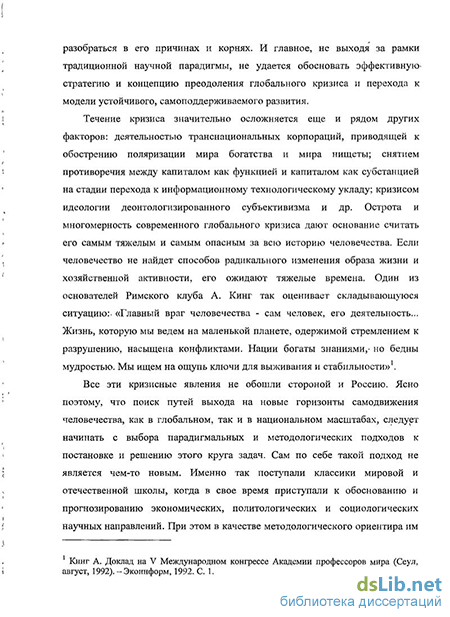 разобраться в его причинах и корнях. И главное, не выходя за рамки традиционной научной парадигмы, не удается обосновать эффективную стратегию и концепцию преодоления глобального кризиса и перехода к модели устойчивого, самоподдерживаемого развития.

Течение кризиса значительно осложняется еще и рядом других факторов: деятельностью транснациональных корпораций, приводящей к обострению поляризации мира богатства и мира нищеты; снятием противоречия между капиталом как функцией и капиталом как субстанцией на стадии перехода к информационному технологическому укладу; кризисом идеологии деонтологизированного субъективизма и др. Острота и многомерность современного глобального кризиса дают основание считать его самым тяжелым и самым опасным за всю историю человечества. Если человечество не найдет способов радикального изменения образа жизни и хозяйственной активности, его ожидают тяжелые времена. Один из основателей Римского клуба А. Кинг так оценивает складывающуюся ситуацию: «Главный враг человечества - сам человек, его деятельность... Жизнь, которую мы ведем на маленькой планете, одержимой стремлением к разрушению, насыщена конфликтами. Нации богаты знаниями, но бедны мудростью. Мы ищем на ощупь ключи для выживания и стабильности»$^1$.

Все эти кризисные явления не обошли стороной и Россию. Ясно поэтому, что поиск путей выхода на новые горизонты самодвижения человечества, как в глобальном, так и в национальном масштабах, следует начинать с выбора парадигмальных и методологических подходов к постановке и решению этого круга задач. Сам по себе такой подход не является чем-то новым. Именно так поступали классики мировой и отечественной школы, когда в свое время приступали к обоснованию и прогнозированию экономических, политологических и социологических научных направлений. При этом в качестве методологического ориентира им

$^1$ Кинг А. Доклад на V Международном конгрессе Академии профессоров мира (Сеул, август, 1992). – Экоинформ, 1992. С. 1.

dsLib.net
библиотека диссертаций